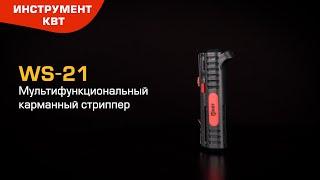 ИНСТРУМЕНТ КВТ

WS-21
Мультифункциональный карманный стриппер